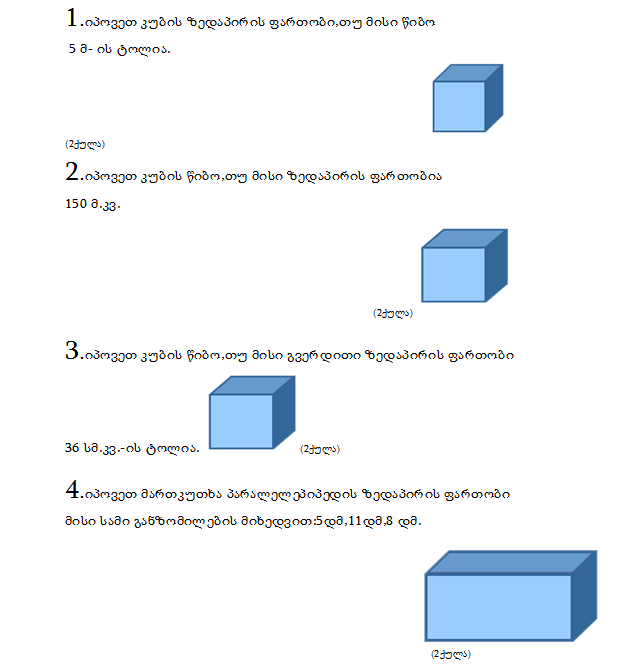 1.იპოვეთ კუბის ზედაპირის ფართობი,თუ მისი წიბო 5 მ- ის ტოლია.

(2ქულა)

2.იპოვეთ კუბის წიბო,თუ მისი ზედაპირის ფართობია 150 მ.კვ.

(2ქულა)

3.იპოვეთ კუბის წიბო,თუ მისი გვერდითი ზედაპირის ფართობი

36 სმ.კვ.-ის ტოლია. (2ქულა)

4.იპოვეთ მართკუთხა პარალელეპიპედის ზედაპირის ფართობი მისი სამი განზომილების მიხედვით:5დმ,11დმ,8 დმ.

(2ქულა)